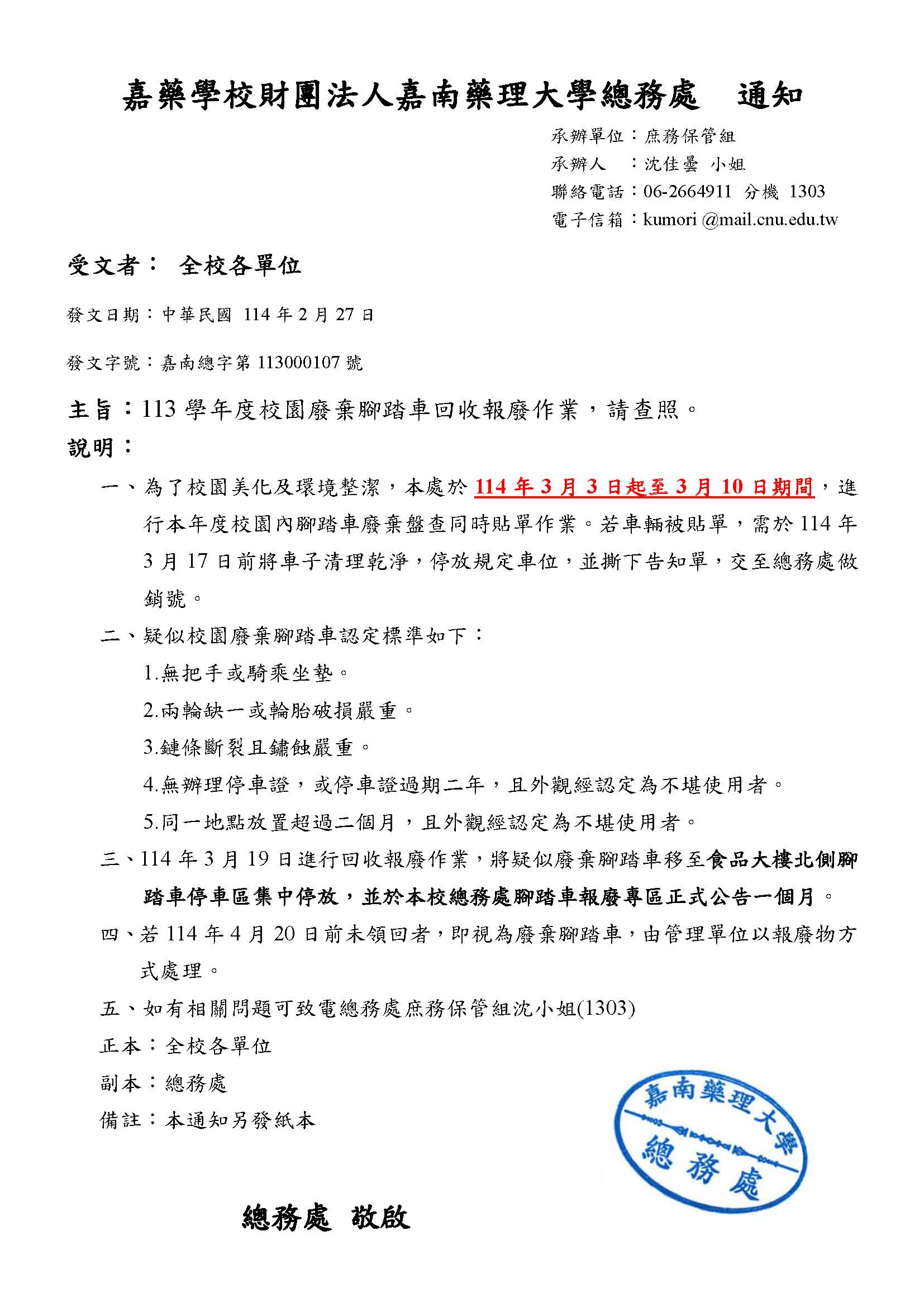 嘉藥學校財團法人嘉南藥理大學總務處　通知

承辦單位：庶務保管組
承辦人　：沈佳曇 小姐
聯絡電話：06-2664911 分機 1303
電子信箱：kumori @mail.cnu.edu.tw

受文者： 全校各單位

發文日期：中華民國 114 年 2 月 27 日

發文字號：嘉南總字第 113000107 號

主旨：113 學年度校園廢棄腳踏車回收報廢作業，請查照。

說明：

一、為了校園美化及環境整潔，本處於 114 年 3 月 3 日起至 3 月 10 日期間，進行本年度校園內腳踏車廢棄盤查同時貼單作業。若車輛被貼單，需於 114 年 3 月 17 日前將車子清理乾淨，停放規定車位，並撕下告知單，交至總務處做銷號。

二、疑似校園廢棄腳踏車認定標準如下：

1.無把手或騎乘坐墊。

2.兩輪缺一或輪胎破損嚴重。

3.鏈條斷裂且鏽蝕嚴重。

4.無辦理停車證，或停車證過期二年，且外觀經認定為不堪使用者。

5.同一地點放置超過二個月，且外觀經認定為不堪使用者。

三、114 年 3 月 19 日進行回收報廢作業，將疑似廢棄腳踏車移至食品大樓北側腳踏車停車區集中停放，並於本校總務處腳踏車報廢專區正式公告一個月。

四、若 114 年 4 月 20 日前未領回者，即視為廢棄腳踏車，由管理單位以報廢物方式處理。

五、如有相關問題可致電總務處庶務保管組沈小姐(1303)

正本：全校各單位

副本：總務處

備註：本通知另發紙本

嘉南藥理大學
總務處

總務處 敬啟